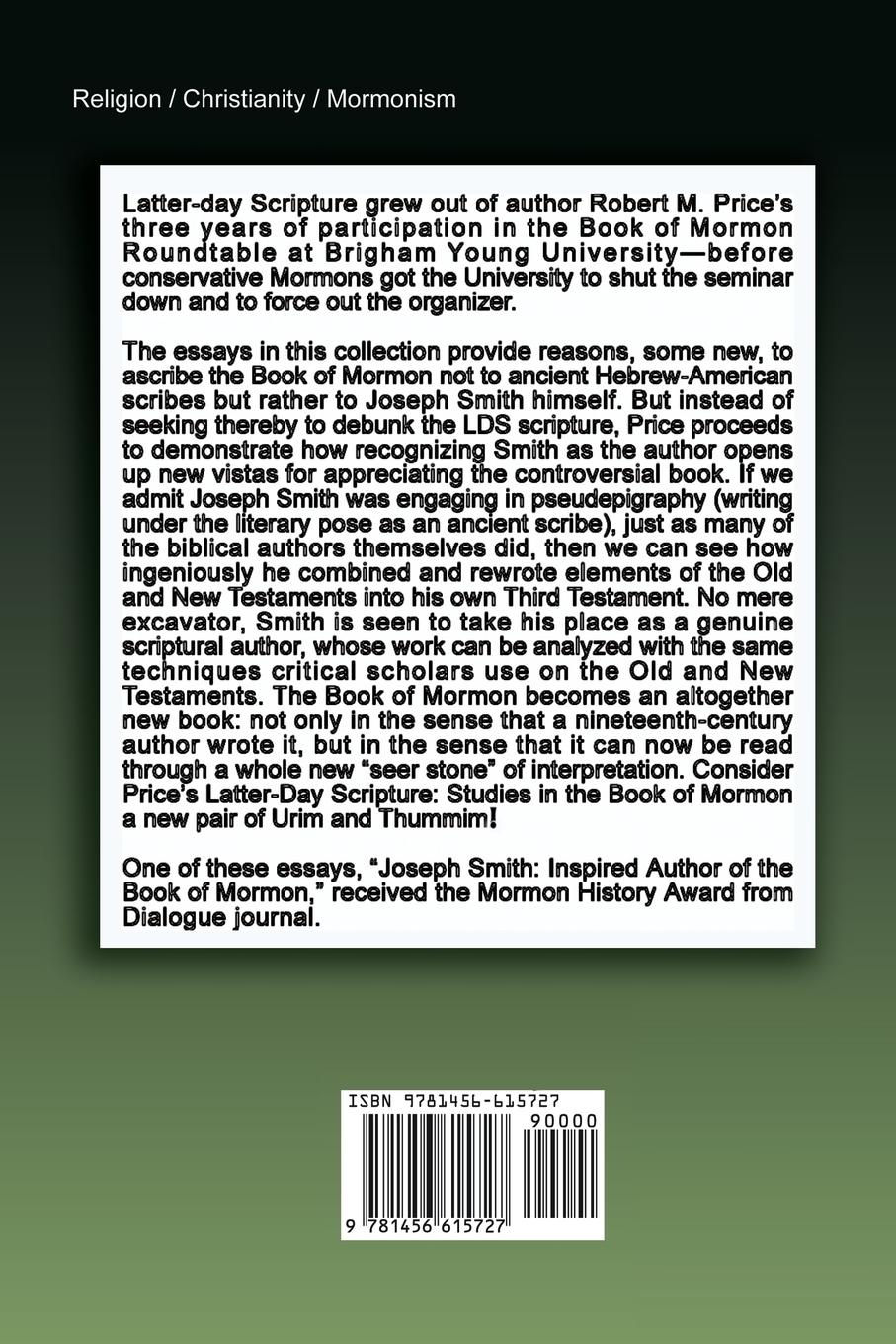 Religion / Christianity / Mormonism

Latter-day Scripture grew out of author Robert M. Price's three years of participation in the Book of Mormon Roundtable at Brigham Young University—before conservative Mormons got the University to shut the seminar down and to force out the organizer.

The essays in this collection provide reasons, some new, to ascribe the Book of Mormon not to ancient Hebrew-American scribes but rather to Joseph Smith himself. But instead of seeking thereby to debunk the LDS scripture, Price proceeds to demonstrate how recognizing Smith as the author opens up new vistas for appreciating the controversial book. If we admit Joseph Smith was engaging in pseudepigraphy (writing under the literary pose as an ancient scribe), just as many of the biblical authors themselves did, then we can see how ingeniously he combined and rewrote elements of the Old and New Testaments into his own Third Testament. No mere excavator, Smith is seen to take his place as a genuine scriptural author, whose work can be analyzed with the same techniques critical scholars use on the Old and New Testaments. The Book of Mormon becomes an altogether new book: not only in the sense that a nineteenth-century author wrote it, but in the sense that it can now be read through a whole new "seer stone" of interpretation. Consider Price's Latter-Day Scripture: Studies in the Book of Mormon a new pair of Urim and Thummim!

One of these essays, "Joseph Smith: Inspired Author of the Book of Mormon," received the Mormon History Award from Dialogue journal.

ISBN 9781456-615727

90000

9 781456 615727